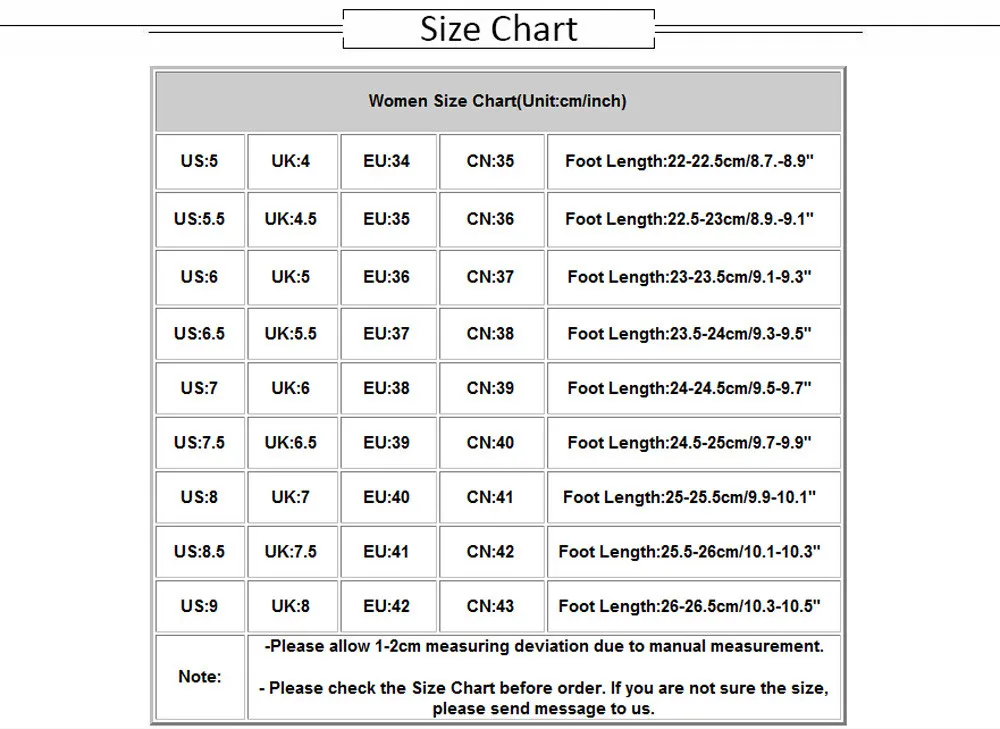 Size Chart

| Women Size Chart(Unit:cm/inch) | | | | |
|---|---|---|---|---|
| US:5 | UK:4 | EU:34 | CN:35 | Foot Length:22-22.5cm/8.7.-8.9" |
| US:5.5 | UK:4.5 | EU:35 | CN:36 | Foot Length:22.5-23cm/8.9.-9.1" |
| US:6 | UK:5 | EU:36 | CN:37 | Foot Length:23-23.5cm/9.1-9.3" |
| US:6.5 | UK:5.5 | EU:37 | CN:38 | Foot Length:23.5-24cm/9.3-9.5" |
| US:7 | UK:6 | EU:38 | CN:39 | Foot Length:24-24.5cm/9.5-9.7" |
| US:7.5 | UK:6.5 | EU:39 | CN:40 | Foot Length:24.5-25cm/9.7-9.9" |
| US:8 | UK:7 | EU:40 | CN:41 | Foot Length:25-25.5cm/9.9-10.1" |
| US:8.5 | UK:7.5 | EU:41 | CN:42 | Foot Length:25.5-26cm/10.1-10.3" |
| US:9 | UK:8 | EU:42 | CN:43 | Foot Length:26-26.5cm/10.3-10.5" |
| Note: | -Please allow 1-2cm measuring deviation due to manual measurement. - Please check the Size Chart before order. If you are not sure the size, please send message to us. | | | |